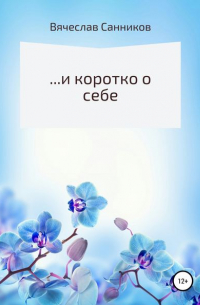 Вячеслав Санников

...и коротко о себе

12+